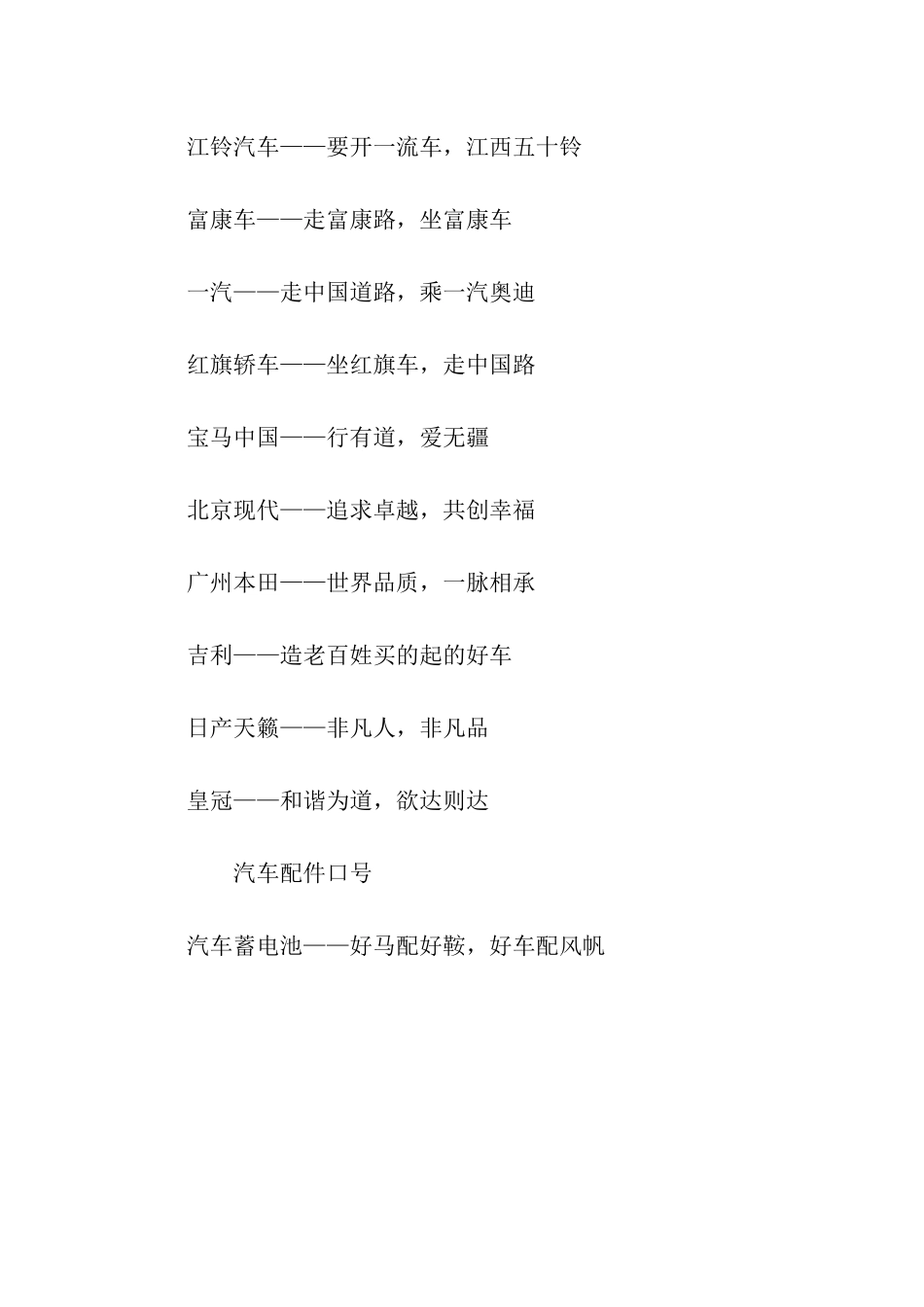 江铃汽车——要开一流车，江西五十铃

富康车——走富康路，坐富康车

一汽——走中国道路，乘一汽奥迪

红旗轿车——坐红旗车，走中国路

宝马中国——行有道，爱无疆

北京现代——追求卓越，共创幸福

广州本田——世界品质，一脉相承

吉利——造老百姓买的起的好车

日产天籁——非凡人，非凡品

皇冠——和谐为道，欲达则达

汽车配件口号

汽车蓄电池——好马配好鞍，好车配风帆